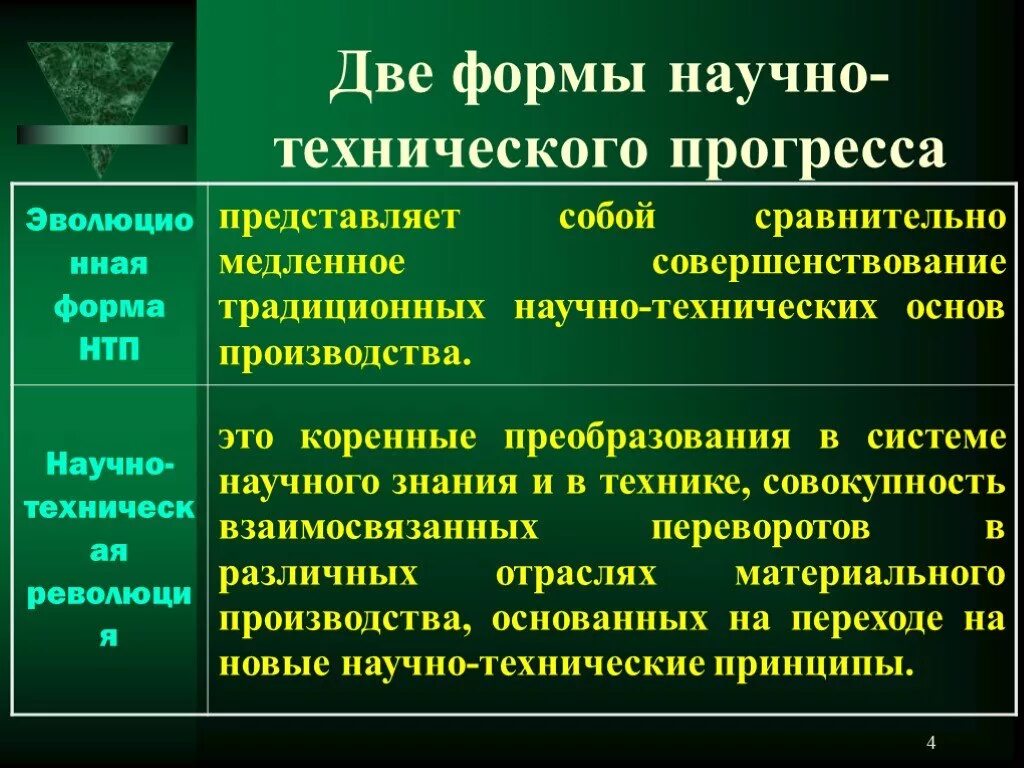 Две формы научно-технического прогресса

| Эволюционная форма НТП | представляет собой сравнительно медленное совершенствование традиционных научно-технических основ производства. |
|---|---|
| Научно-техническая революция | это коренные преобразования в системе научного знания и в технике, совокупность взаимосвязанных переворотов в различных отраслях материального производства, основанных на переходе на новые научно-технические принципы. |

4